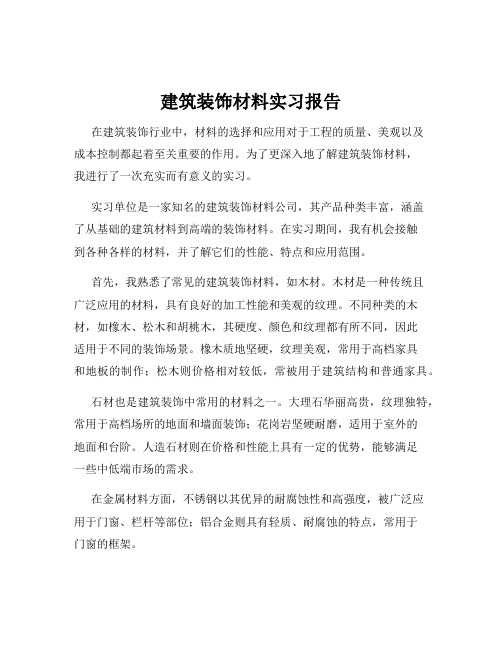 建筑装饰材料实习报告

在建筑装饰行业中，材料的选择和应用对于工程的质量、美观以及成本控制都起着至关重要的作用。为了更深入地了解建筑装饰材料，我进行了一次充实而有意义的实习。

实习单位是一家知名的建筑装饰材料公司，其产品种类丰富，涵盖了从基础的建筑材料到高端的装饰材料。在实习期间，我有机会接触到各种各样的材料，并了解它们的性能、特点和应用范围。

首先，我熟悉了常见的建筑装饰材料，如木材。木材是一种传统且广泛应用的材料，具有良好的加工性能和美观的纹理。不同种类的木材，如橡木、松木和胡桃木，其硬度、颜色和纹理都有所不同，因此适用于不同的装饰场景。橡木质地坚硬，纹理美观，常用于高档家具和地板的制作；松木则价格相对较低，常被用于建筑结构和普通家具。

石材也是建筑装饰中常用的材料之一。大理石华丽高贵，纹理独特，常用于高档场所的地面和墙面装饰；花岗岩坚硬耐磨，适用于室外的地面和台阶。人造石材则在价格和性能上具有一定的优势，能够满足一些中低端市场的需求。

在金属材料方面，不锈钢以其优异的耐腐蚀性和高强度，被广泛应用于门窗、栏杆等部位；铝合金则具有轻质、耐腐蚀的特点，常用于门窗的框架。